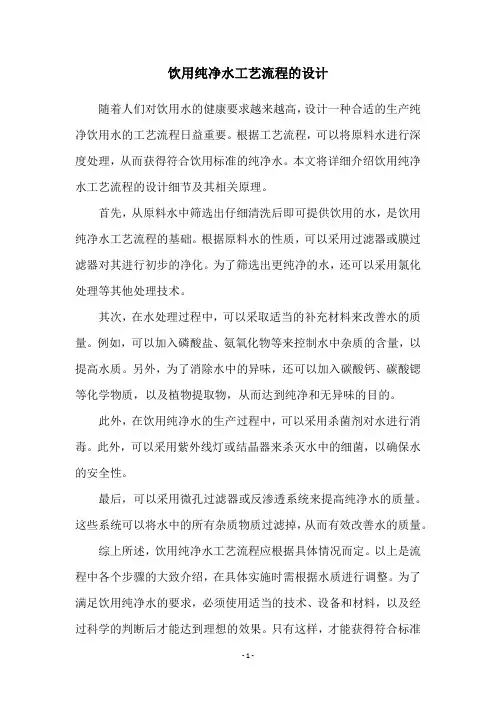 饮用纯净水工艺流程的设计

随着人们对饮用水的健康要求越来越高，设计一种合适的生产纯净饮用水的工艺流程日益重要。根据工艺流程，可以将原料水进行深度处理，从而获得符合饮用标准的纯净水。本文将详细介绍饮用纯净水工艺流程的设计细节及其相关原理。

首先，从原料水中筛选出仔细清洗后即可提供饮用的水，是饮用纯净水工艺流程的基础。根据原料水的性质，可以采用过滤器或膜过滤器对其进行初步的净化。为了筛选出更纯净的水，还可以采用氯化处理等其他处理技术。

其次，在水处理过程中，可以采取适当的补充材料来改善水的质量。例如，可以加入磷酸盐、氨氧化物等来控制水中杂质的含量，以提高水质。另外，为了消除水中的异味，还可以加入碳酸钙、碳酸锶等化学物质，以及植物提取物，从而达到纯净和无异味的目的。

此外，在饮用纯净水的生产过程中，可以采用杀菌剂对水进行消毒。此外，可以采用紫外线灯或结晶器来杀灭水中的细菌，以确保水的安全性。

最后，可以采用微孔过滤器或反渗透系统来提高纯净水的质量。这些系统可以将水中的所有杂质物质过滤掉，从而有效改善水的质量。

综上所述，饮用纯净水工艺流程应根据具体情况而定。以上是流程中各个步骤的大致介绍，在具体实施时需根据水质进行调整。为了满足饮用纯净水的要求，必须使用适当的技术、设备和材料，以及经过科学的判断后才能达到理想的效果。只有这样，才能获得符合标准

- 1 -